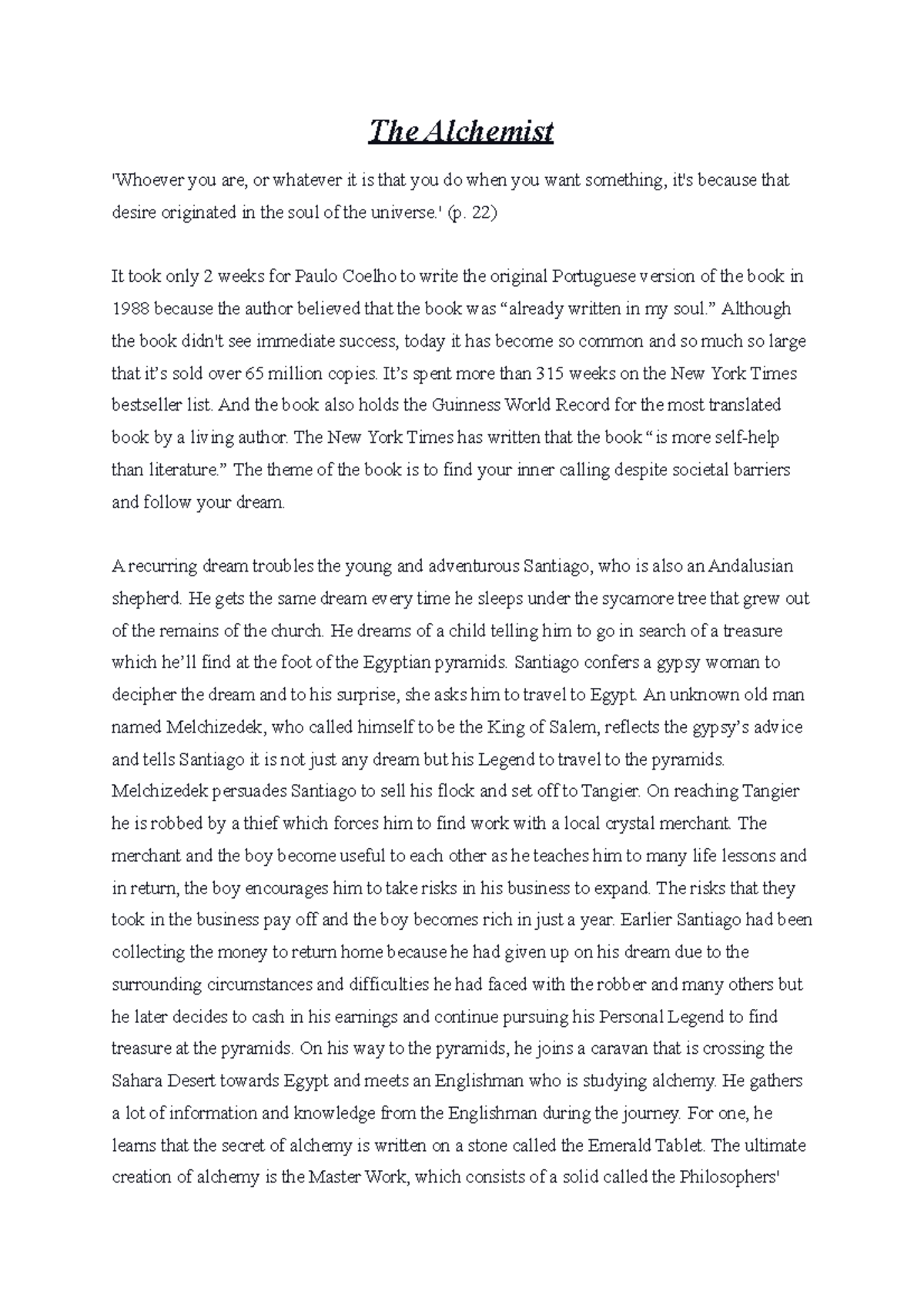 The Alchemist

'Whoever you are, or whatever it is that you do when you want something, it's because that desire originated in the soul of the universe.' (p. 22)

It took only 2 weeks for Paulo Coelho to write the original Portuguese version of the book in 1988 because the author believed that the book was “already written in my soul.” Although the book didn't see immediate success, today it has become so common and so much so large that it’s sold over 65 million copies. It’s spent more than 315 weeks on the New York Times bestseller list. And the book also holds the Guinness World Record for the most translated book by a living author. The New York Times has written that the book “ is more self-help than literature.” The theme of the book is to find your inner calling despite societal barriers and follow your dream.

A recurring dream troubles the young and adventurous Santiago, who is also an Andalusian shepherd. He gets the same dream every time he sleeps under the sycamore tree that grew out of the remains of the church. He dreams of a child telling him to go in search of a treasure which he’ll find at the foot of the Egyptian pyramids. Santiago confers a gypsy woman to decipher the dream and to his surprise, she asks him to travel to Egypt. An unknown old man named Melchizedek, who called himself to be the King of Salem, reflects the gypsy’s advice and tells Santiago it is not just any dream but his Legend to travel to the pyramids. Melchizedek persuades Santiago to sell his flock and set off to Tangier. On reaching Tangier he is robbed by a thief which forces him to find work with a local crystal merchant. The merchant and the boy become useful to each other as he teaches him to many life lessons and in return, the boy encourages him to take risks in his business to expand. The risks that they took in the business pay off and the boy becomes rich in just a year. Earlier Santiago had been collecting the money to return home because he had given up on his dream due to the surrounding circumstances and difficulties he had faced with the robber and many others but he later decides to cash in his earnings and continue pursuing his Personal Legend to find treasure at the pyramids. On his way to the pyramids, he joins a caravan that is crossing the Sahara Desert towards Egypt and meets an Englishman who is studying alchemy. He gathers a lot of information and knowledge from the Englishman during the journey. For one, he learns that the secret of alchemy is written on a stone called the Emerald Tablet. The ultimate creation of alchemy is the Master Work, which consists of a solid called the Philosophers'